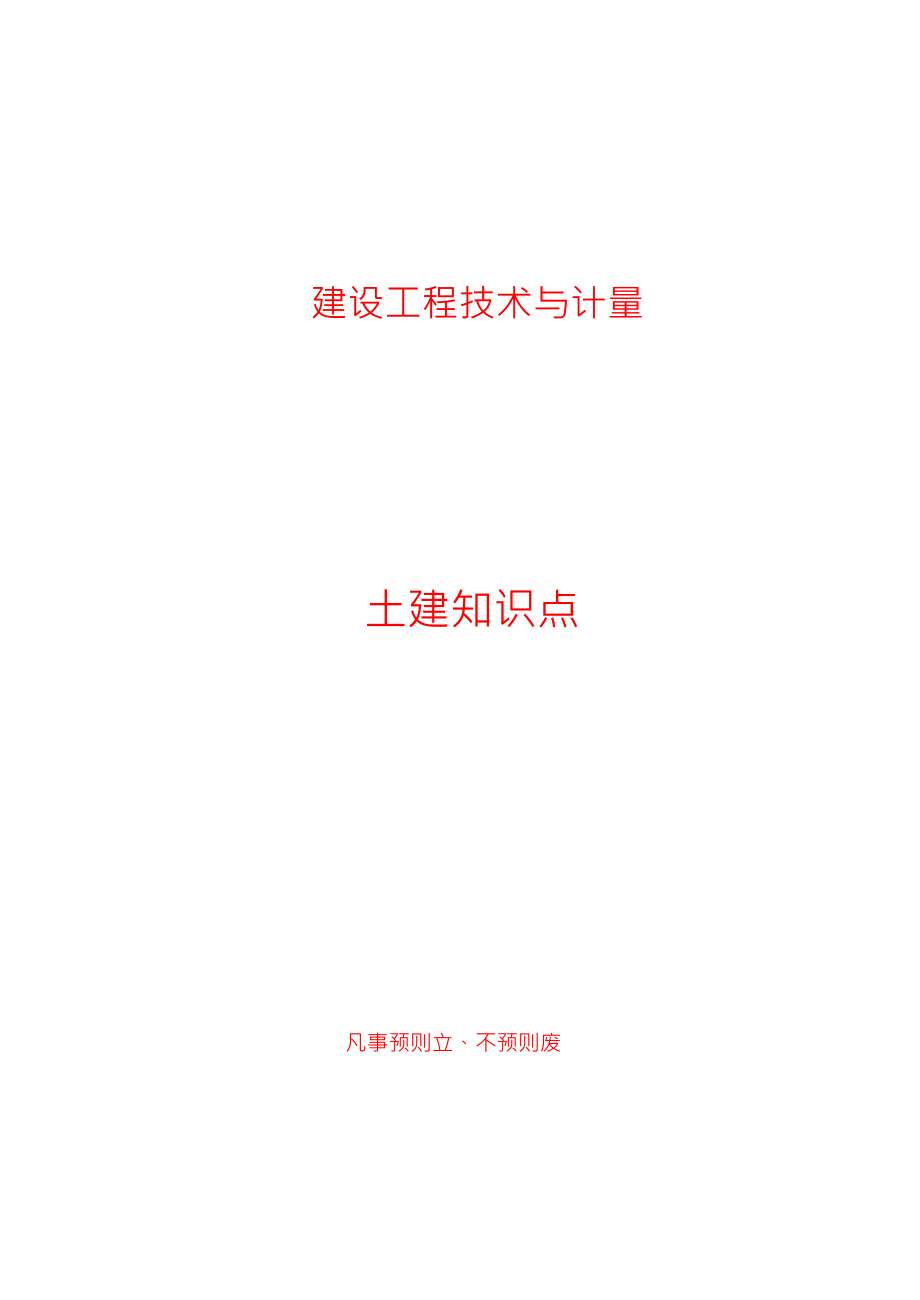 建设工程技术与计量

土建知识点

凡事预则立、不预则废